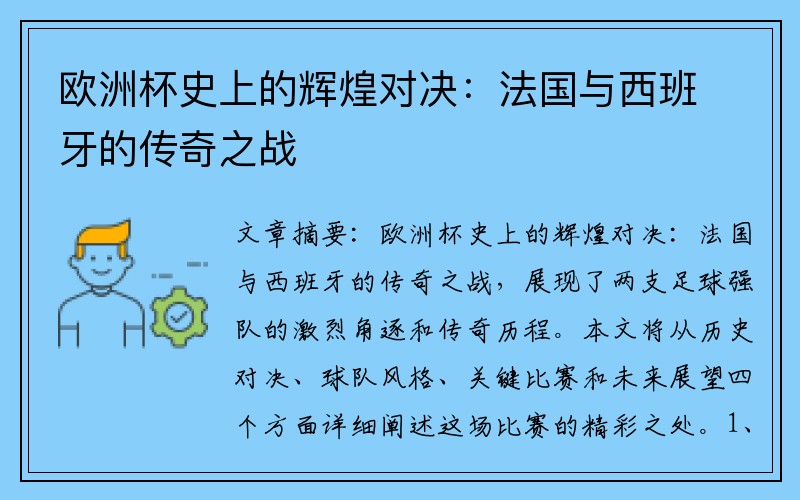 欧洲杯史上的辉煌对决：法国与西班牙的传奇之战

文章摘要：欧洲杯史上的辉煌对决：法国与西班牙的传奇之战，展现了两支足球强队的激烈角逐和传奇历程。本文将从历史对决、球队风格、关键比赛和未来展望四个方面详细阐述这场比赛的精彩之处。1、